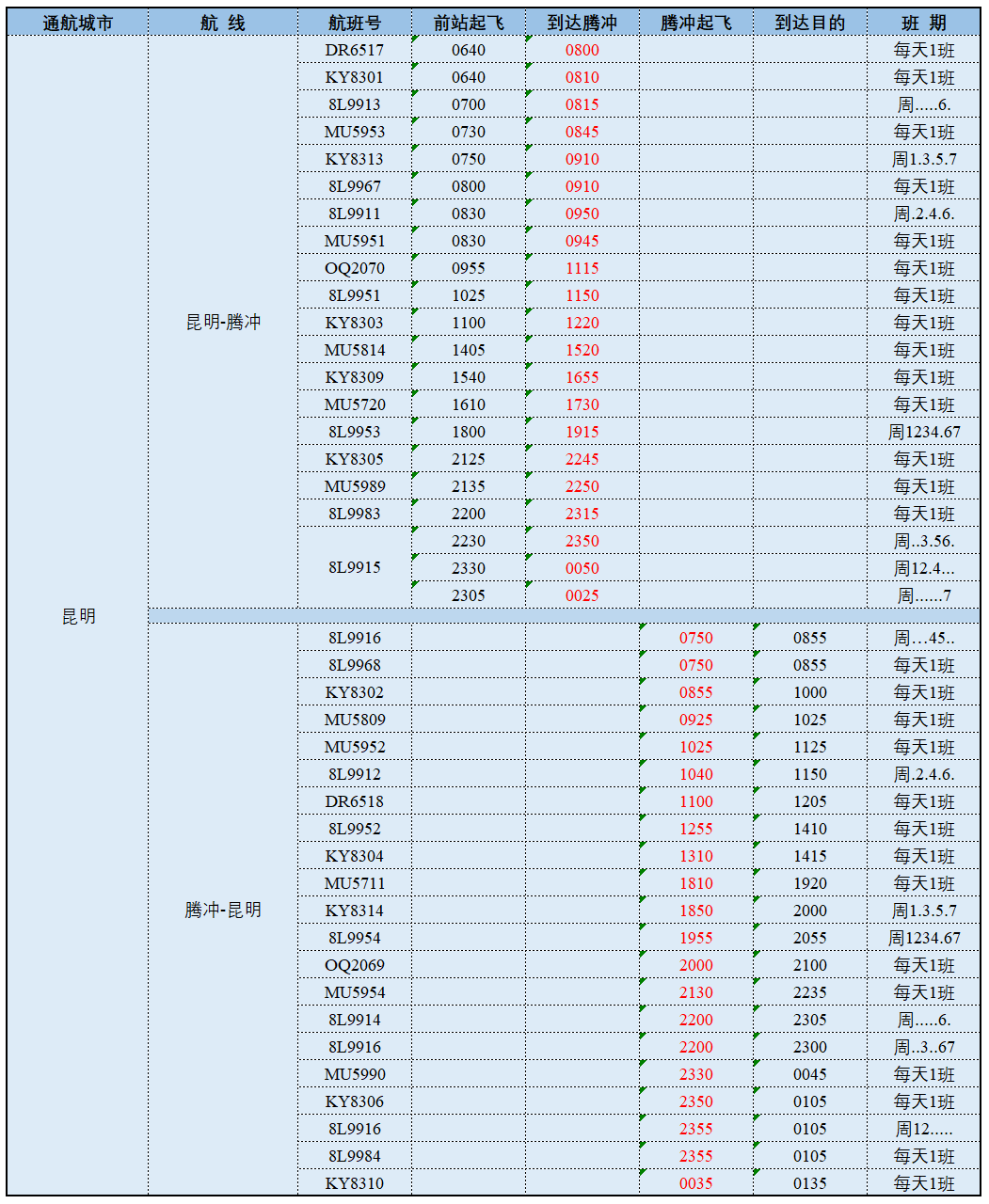 | 通航城市 | 航 线 | 航班号 | 前站起飞 | 到达腾冲 | 腾冲起飞 | 到达目的 | 班 期 |
|---|---|---|---|---|---|---|---|
| 昆明 | 昆明-腾冲 | DR6517 | 0640 | 0800 | | | 每天1班 |
| | | KY8301 | 0640 | 0810 | | | 每天1班 |
| | | 8L9913 | 0700 | 0815 | | | 周.....6. |
| | | MU5953 | 0730 | 0845 | | | 每天1班 |
| | | KY8313 | 0750 | 0910 | | | 周1.3.5.7 |
| | | 8L9967 | 0800 | 0910 | | | 每天1班 |
| | | 8L9911 | 0830 | 0950 | | | 周.2.4.6. |
| | | MU5951 | 0830 | 0945 | | | 每天1班 |
| | | OQ2070 | 0955 | 1115 | | | 每天1班 |
| | | 8L9951 | 1025 | 1150 | | | 每天1班 |
| | | KY8303 | 1100 | 1220 | | | 每天1班 |
| | | MU5814 | 1405 | 1520 | | | 每天1班 |
| | | KY8309 | 1540 | 1655 | | | 每天1班 |
| | | MU5720 | 1610 | 1730 | | | 每天1班 |
| | | 8L9953 | 1800 | 1915 | | | 周1234.67 |
| | | KY8305 | 2125 | 2245 | | | 每天1班 |
| | | MU5989 | 2135 | 2250 | | | 每天1班 |
| | | 8L9983 | 2200 | 2315 | | | 每天1班 |
| | | 8L9915 | 2230 | 2350 | | | 周..3.56. |
| | | | 2330 | 0050 | | | 周12.4... |
| | | | 2305 | 0025 | | | 周......7 |
| | 腾冲-昆明 | 8L9916 | | | 0750 | 0855 | 周…45.. |
| | | 8L9968 | | | 0750 | 0855 | 每天1班 |
| | | KY8302 | | | 0855 | 1000 | 每天1班 |
| | | MU5809 | | | 0925 | 1025 | 每天1班 |
| | | MU5952 | | | 1025 | 1125 | 每天1班 |
| | | 8L9912 | | | 1040 | 1150 | 周.2.4.6. |
| | | DR6518 | | | 1100 | 1205 | 每天1班 |
| | | 8L9952 | | | 1255 | 1410 | 每天1班 |
| | | KY8304 | | | 1310 | 1415 | 每天1班 |
| | | MU5711 | | | 1810 | 1920 | 每天1班 |
| | | KY8314 | | | 1850 | 2000 | 周1.3.5.7 |
| | | 8L9954 | | | 1955 | 2055 | 周1234.67 |
| | | OQ2069 | | | 2000 | 2100 | 每天1班 |
| | | MU5954 | | | 2130 | 2235 | 每天1班 |
| | | 8L9914 | | | 2200 | 2305 | 周.....6. |
| | | 8L9916 | | | 2200 | 2300 | 周..3..67 |
| | | MU5990 | | | 2330 | 0045 | 每天1班 |
| | | KY8306 | | | 2350 | 0105 | 每天1班 |
| | | 8L9916 | | | 2355 | 0105 | 周12..... |
| | | 8L9984 | | | 2355 | 0105 | 每天1班 |
| | | KY8310 | | | 0035 | 0135 | 每天1班 |